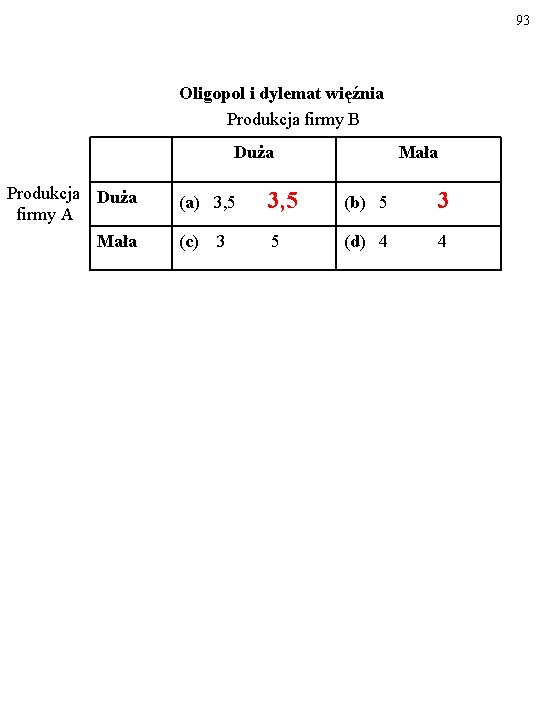 93

Oligopol i dylemat więźnia

Produkcja firmy B

Produkcja firmy A

|  | Duża | Mała |
|---|---|---|
| Duża | (a) 3,5 3,5 | (b) 5 3 |
| Mała | (c) 3 5 | (d) 4 4 |